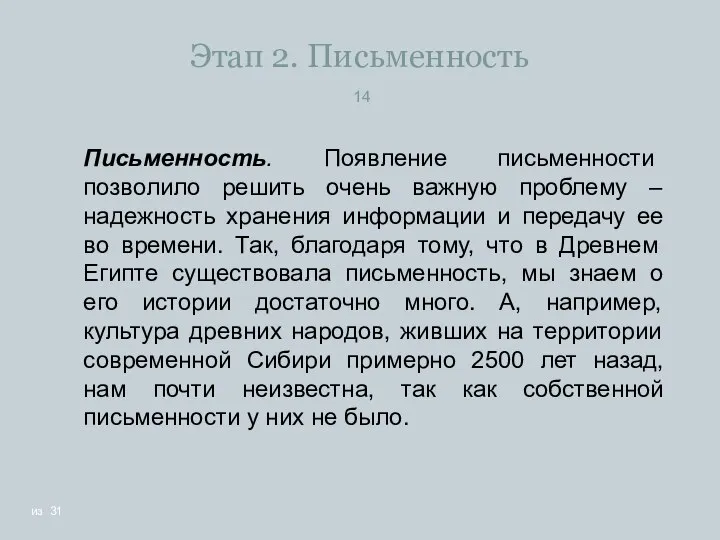 Этап 2. Письменность

14

Письменность. Появление письменности позволило решить очень важную проблему – надежность хранения информации и передачу ее во времени. Так, благодаря тому, что в Древнем Египте существовала письменность, мы знаем о его истории достаточно много. А, например, культура древних народов, живших на территории современной Сибири примерно 2500 лет назад, нам почти неизвестна, так как собственной письменности у них не было.

из 31